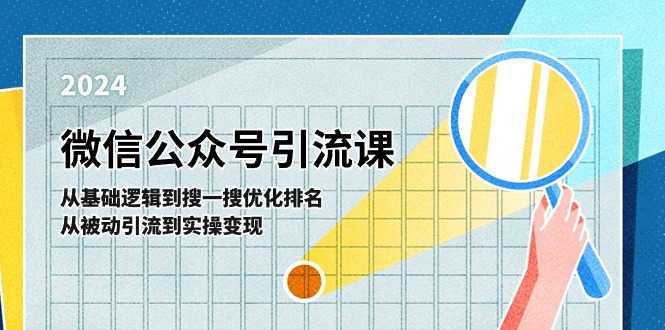 2024

微信公众号引流课

从基础逻辑到搜一搜优化排名
从被动引流到实操变现